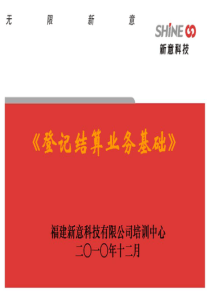 无 限 新 意

SHINE
新意科技

《登记结算业务基础》

福建新意科技有限公司培训中心
二〇一〇年十二月